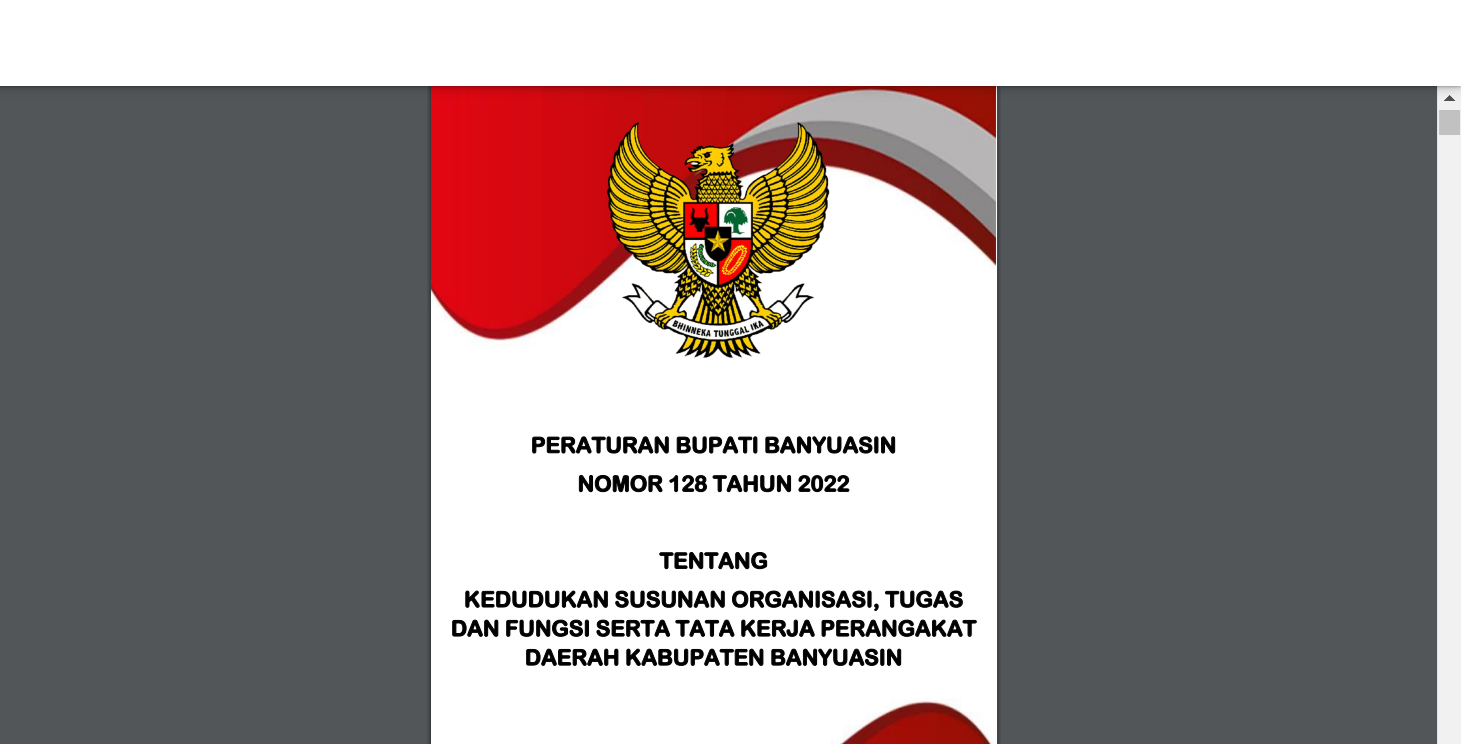 BHINNEKA TUNGGAL IKA

PERATURAN BUPATI BANYUASIN
NOMOR 128 TAHUN 2022

TENTANG
KEDUDUKAN SUSUNAN ORGANISASI, TUGAS DAN FUNGSI SERTA TATA KERJA PERANGAKAT DAERAH KABUPATEN BANYUASIN